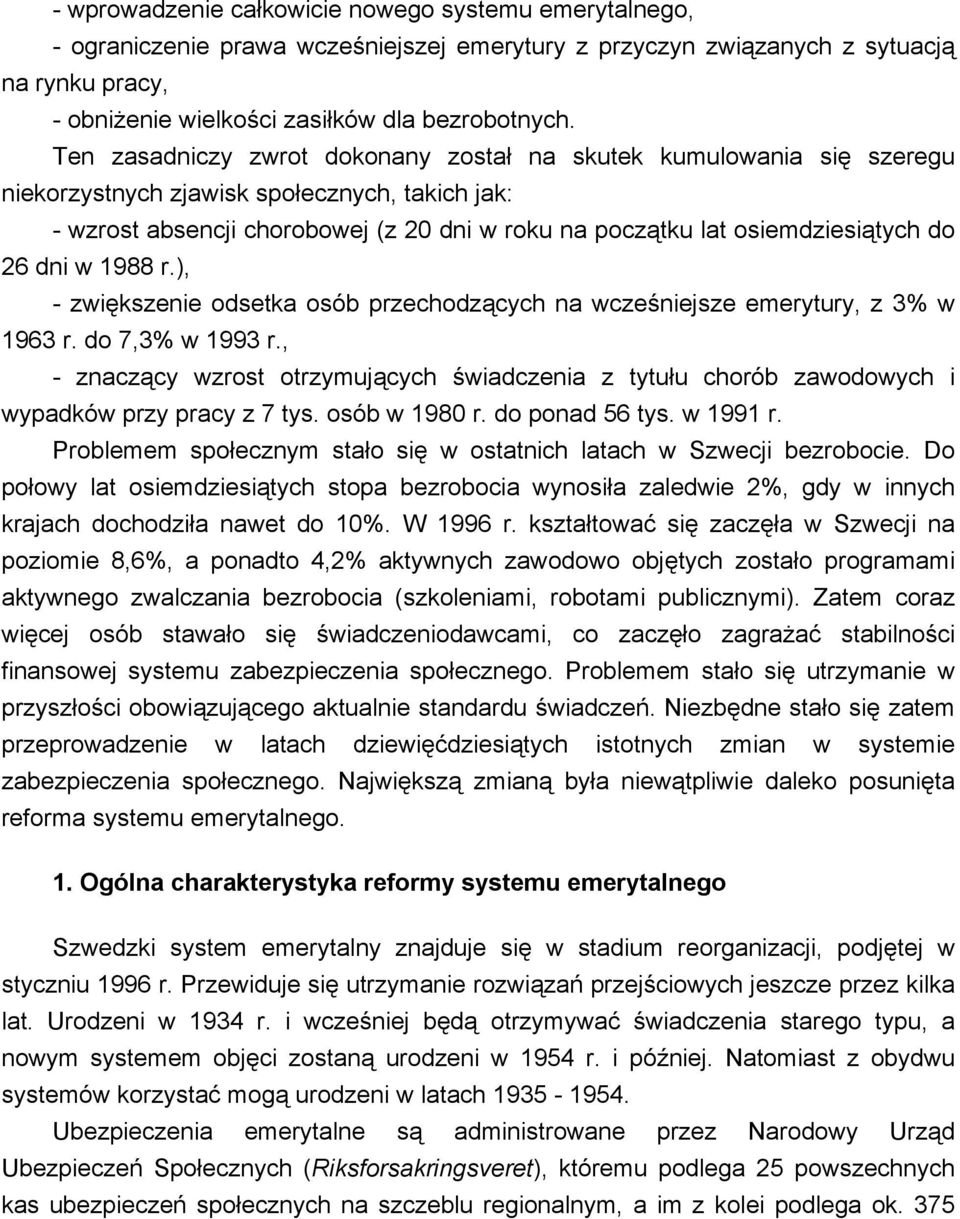 - wprowadzenie całkowicie nowego systemu emerytalnego,

- ograniczenie prawa wcześniejszej emerytury z przyczyn związanych z sytuacją na rynku pracy,

- obniżenie wielkości zasiłków dla bezrobotnych.

Ten zasadniczy zwrot dokonany został na skutek kumulowania się szeregu niekorzystnych zjawisk społecznych, takich jak:

- wzrost absencji chorobowej (z 20 dni w roku na początku lat osiemdziesiątych do 26 dni w 1988 r.),

- zwiększenie odsetka osób przechodzących na wcześniejsze emerytury, z 3% w 1963 r. do 7,3% w 1993 r.,

- znaczący wzrost otrzymujących świadczenia z tytułu chorób zawodowych i wypadków przy pracy z 7 tys. osób w 1980 r. do ponad 56 tys. w 1991 r.

Problemem społecznym stało się w ostatnich latach w Szwecji bezrobocie. Do połowy lat osiemdziesiątych stopa bezrobocia wynosiła zaledwie 2%, gdy w innych krajach dochodziła nawet do 10%. W 1996 r. kształtować się zaczęła w Szwecji na poziomie 8,6%, a ponadto 4,2% aktywnych zawodowo objętych zostało programami aktywnego zwalczania bezrobocia (szkoleniami, robotami publicznymi). Zatem coraz więcej osób stawało się świadczeniodawcami, co zaczęło zagrażać stabilności finansowej systemu zabezpieczenia społecznego. Problemem stało się utrzymanie w przyszłości obowiązującego aktualnie standardu świadczeń. Niezbędne stało się zatem przeprowadzenie w latach dziewięćdziesiątych istotnych zmian w systemie zabezpieczenia społecznego. Największą zmianą była niewątpliwie daleko posunięta reforma systemu emerytalnego.

1. Ogólna charakterystyka reformy systemu emerytalnego

Szwedzki system emerytalny znajduje się w stadium reorganizacji, podjętej w styczniu 1996 r. Przewiduje się utrzymanie rozwiązań przejściowych jeszcze przez kilka lat. Urodzeni w 1934 r. i wcześniej będą otrzymywać świadczenia starego typu, a nowym systemem objęci zostaną urodzeni w 1954 r. i później. Natomiast z obydwu systemów korzystać mogą urodzeni w latach 1935 - 1954.

Ubezpieczenia emerytalne są administrowane przez Narodowy Urząd Ubezpieczeń Społecznych (Riksforsakringsveret), któremu podlega 25 powszechnych kas ubezpieczeń społecznych na szczeblu regionalnym, a im z kolei podlega ok. 375